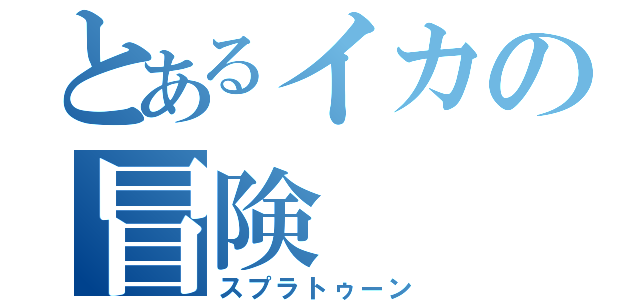 とあるイカの冒険
スプラトゥーン